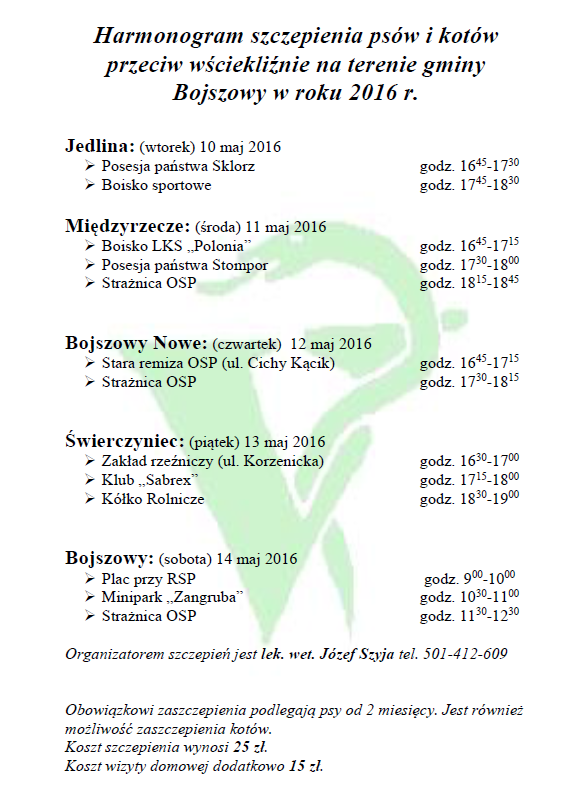 Harmonogram szczepienia psów i kotów przeciw wściekliźnie na terenie gminy Bojszowy w roku 2016 r.

Jedlina: (wtorek) 10 maj 2016
➢ Posesja państwa Sklorz godz. $16^{45}$-$17^{30}$
➢ Boisko sportowe godz. $17^{45}$-$18^{30}$

Międzyrzecze: (środa) 11 maj 2016
➢ Boisko LKS „Polonia" godz. $16^{45}$-$17^{15}$
➢ Posesja państwa Stompor godz. $17^{30}$-$18^{00}$
➢ Strażnica OSP godz. $18^{15}$-$18^{45}$

Bojszowy Nowe: (czwartek) 12 maj 2016
➢ Stara remiza OSP (ul. Cichy Kącik) godz. $16^{45}$-$17^{15}$
➢ Strażnica OSP godz. $17^{30}$-$18^{15}$

Świerczyniec: (piątek) 13 maj 2016
➢ Zakład rzeźniczy (ul. Korzenicka) godz. $16^{30}$-$17^{00}$
➢ Klub „Sabrex" godz. $17^{15}$-$18^{00}$
➢ Kółko Rolnicze godz. $18^{30}$-$19^{00}$

Bojszowy: (sobota) 14 maj 2016
➢ Plac przy RSP godz. $9^{00}$-$10^{00}$
➢ Minipark „Zangruba" godz. $10^{30}$-$11^{00}$
➢ Strażnica OSP godz. $11^{30}$-$12^{30}$

Organizatorem szczepień jest lek. wet. Józef Szyja tel. 501-412-609

Obowiązkowi zaszczepienia podlegają psy od 2 miesięcy. Jest również możliwość zaszczepienia kotów.
Koszt szczepienia wynosi 25 zł.
Koszt wizyty domowej dodatkowo 15 zł.